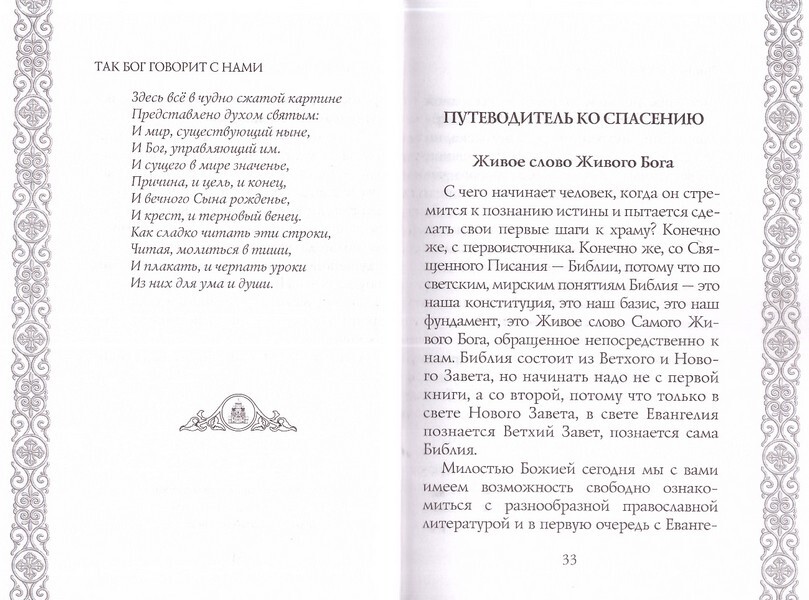 ТАК БОГ ГОВОРИТ С НАМИ

Здесь всё в чудно сжатой картине
Представлено духом святым:
И мир, существующий ныне,
И Бог, управляющий им.
И сущего в мире значенье,
Причина, и цель, и конец,
И вечного Сына рожденье,
И крест, и терновый венец.
Как сладко читать эти строки,
Читая, молиться в тиши,
И плакать, и черпать уроки
Из них для ума и души.

ПУТЕВОДИТЕЛЬ КО СПАСЕНИЮ

Живое слово Живого Бога

С чего начинает человек, когда он стремится к познанию истины и пытается сделать свои первые шаги к храму? Конечно же, с первоисточника. Конечно же, со Священного Писания — Библии, потому что по светским, мирским понятиям Библия — это наша конституция, это наш базис, это наш фундамент, это Живое слово Самого Живого Бога, обращенное непосредственно к нам. Библия состоит из Ветхого и Нового Завета, но начинать надо не с первой книги, а со второй, потому что только в свете Нового Завета, в свете Евангелия познается Ветхий Завет, познается сама Библия.

Милостью Божией сегодня мы с вами имеем возможность свободно ознакомиться с разнообразной православной литературой и в первую очередь с Еванге-

33